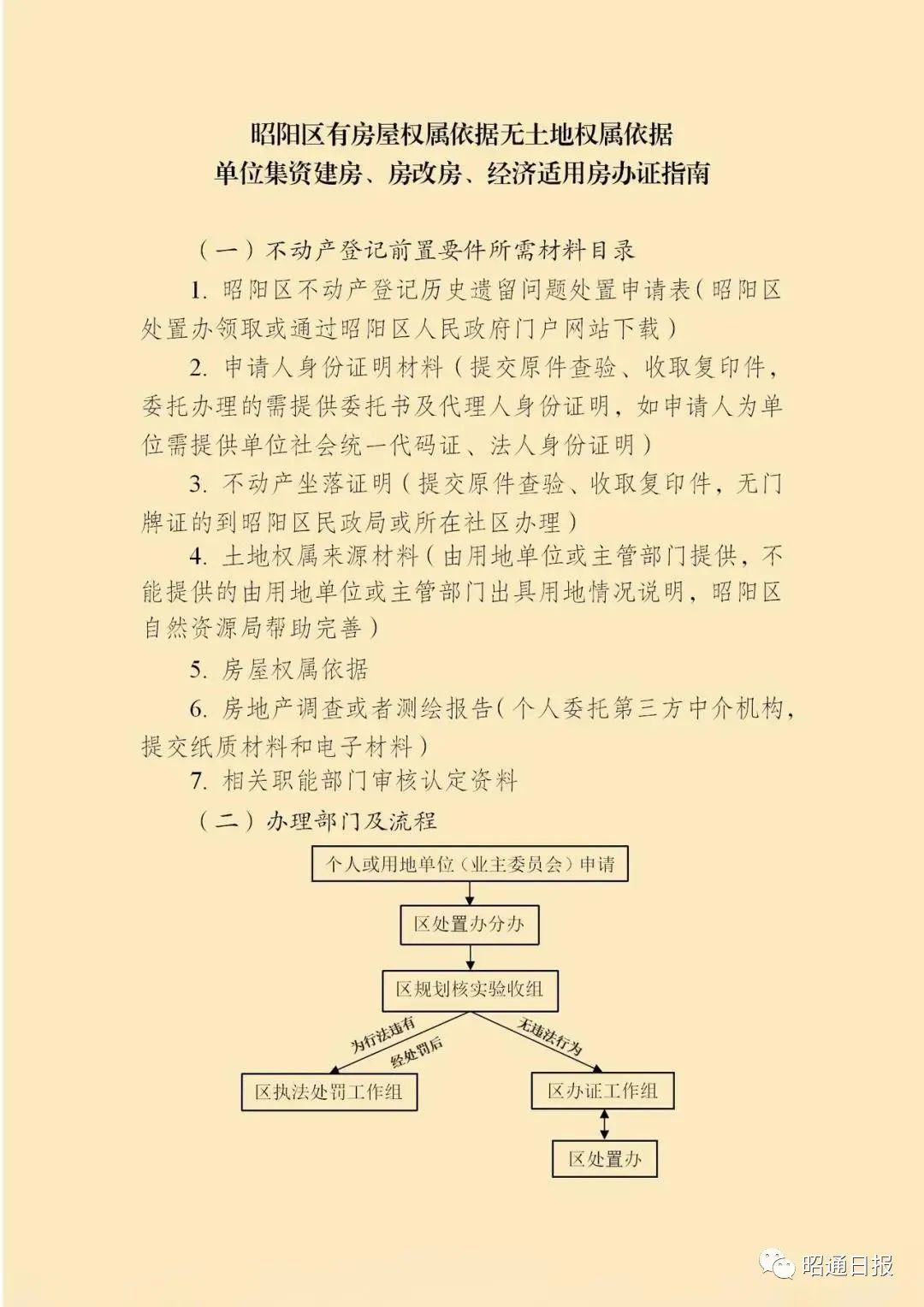 昭阳区有房屋权属依据无土地权属依据
单位集资建房、房改房、经济适用房办证指南

（一）不动产登记前置要件所需材料目录

1. 昭阳区不动产登记历史遗留问题处置申请表（昭阳区处置办领取或通过昭阳区人民政府门户网站下载）

2. 申请人身份证明材料（提交原件查验、收取复印件，委托办理的需提供委托书及代理人身份证明，如申请人为单位需提供单位社会统一代码证、法人身份证明）

3. 不动产坐落证明（提交原件查验、收取复印件，无门牌证的到昭阳区民政局或所在社区办理）

4. 土地权属来源材料（由用地单位或主管部门提供，不能提供的由用地单位或主管部门出具用地情况说明，昭阳区自然资源局帮助完善）

5. 房屋权属依据

6. 房地产调查或者测绘报告（个人委托第三方中介机构，提交纸质材料和电子材料）

7. 相关职能部门审核认定资料

（二）办理部门及流程

个人或用地单位（业主委员会）申请

区处置办分办

区规划核实验收组

为行法违有

经处罚后

无违法行为

区执法处罚工作组

区办证工作组

区处置办

昭通日报